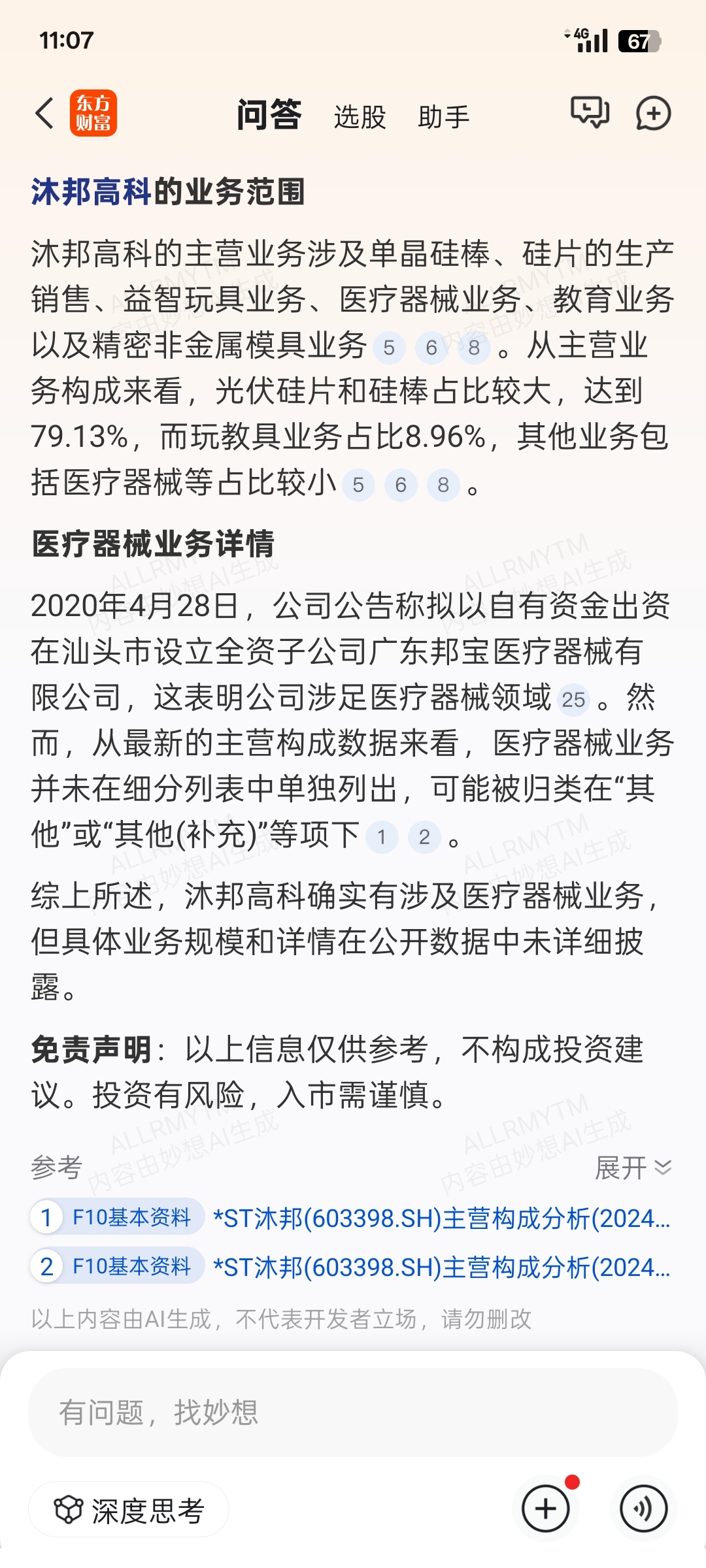 11:07

4G 67

东方财富 问答 选股 助手

沐邦高科的业务范围

沐邦高科的主营业务涉及单晶硅棒、硅片的生产销售、益智玩具业务、医疗器械业务、教育业务以及精密非金属模具业务 5 6 8 。从主营业务构成来看，光伏硅片和硅棒占比较大，达到79.13%，而玩教具业务占比8.96%，其他业务包括医疗器械等占比较小 5 6 8 。

医疗器械业务详情

2020年4月28日，公司公告称拟以自有资金出资在汕头市设立全资子公司广东邦宝医疗器械有限公司，这表明公司涉足医疗器械领域 25 。然而，从最新的主营构成数据来看，医疗器械业务并未在细分列表中单独列出，可能被归类在“其他”或“其他(补充)”等项下 1 2 。

综上所述，沐邦高科确实有涉及医疗器械业务，但具体业务规模和详情在公开数据中未详细披露。

免责声明：以上信息仅供参考，不构成投资建议。投资有风险，入市需谨慎。

ALLRMYTM 内容由妙想AI生成

参考 展开

1 F10基本资料 *ST沐邦(603398.SH)主营构成分析(2024...

2 F10基本资料 *ST沐邦(603398.SH)主营构成分析(2024...

以上内容由AI生成，不代表开发者立场，请勿删改

有问题，找妙想

深度思考